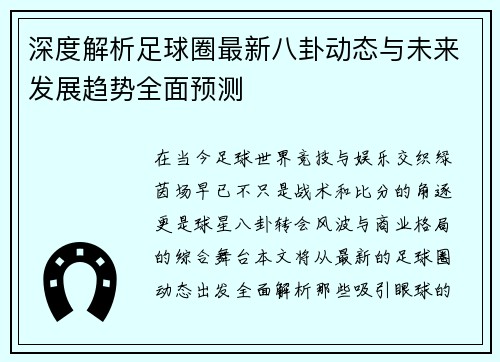 深度解析足球圈最新八卦动态与未来发展趋势全面预测

在当今足球世界竞技与娱乐交织绿茵场早已不只是战术和比分的角逐更是球星八卦转会风波与商业格局的综合舞台本文将从最新的足球圈动态出发全面解析那些吸引眼球的